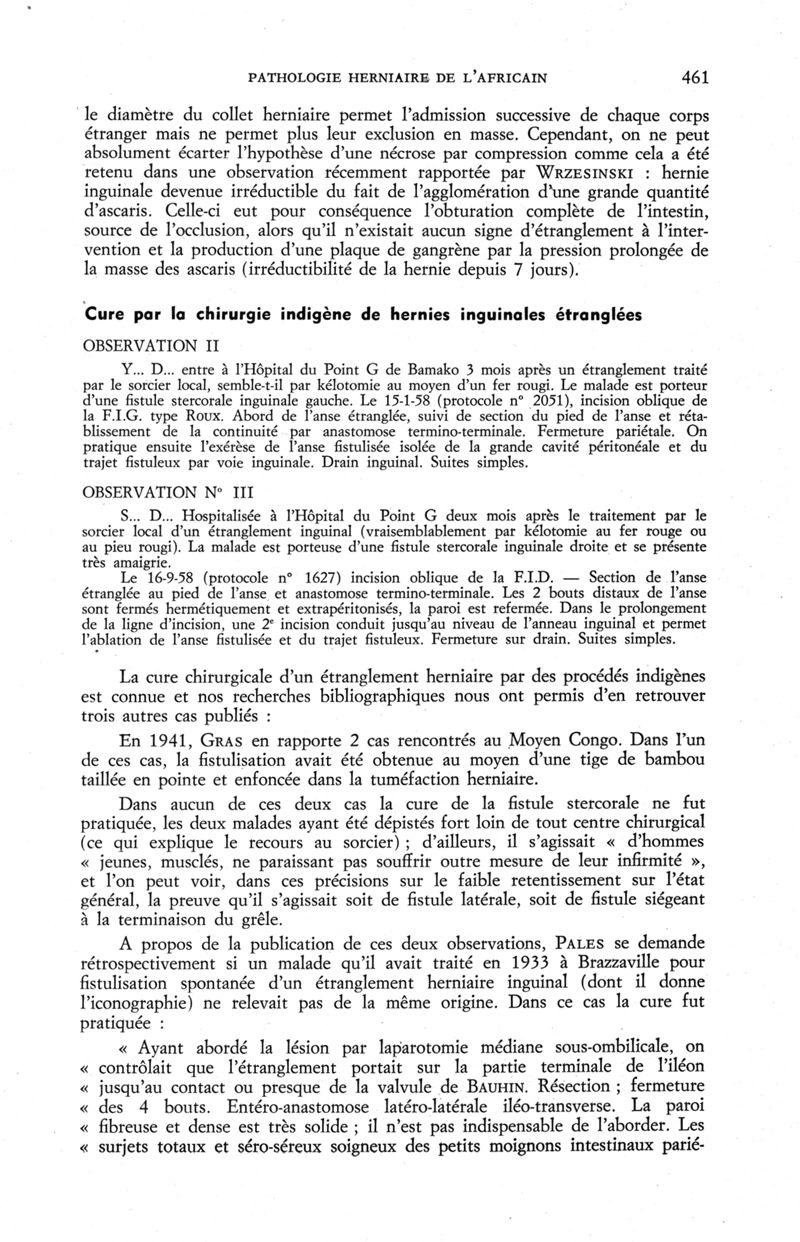 PATHOLOGIE HERNIAIRE DE L'AFRICAIN 461

le diamètre du collet herniaire permet l'admission successive de chaque corps étranger mais ne permet plus leur exclusion en masse. Cependant, on ne peut absolument écarter l'hypothèse d'une nécrose par compression comme cela a été retenu dans une observation récemment rapportée par WRZESINSKI : hernie inguinale devenue irréductible du fait de l'agglomération d'une grande quantité d'ascaris. Celle-ci eut pour conséquence l'obturation complète de l'intestin, source de l'occlusion, alors qu'il n'existait aucun signe d'étranglement à l'intervention et la production d'une plaque de gangrène par la pression prolongée de la masse des ascaris (irréductibilité de la hernie depuis 7 jours).

Cure par la chirurgie indigène de hernies inguinales étranglées

OBSERVATION II

Y... D... entre à l'Hôpital du Point G de Bamako 3 mois après un étranglement traité par le sorcier local, semble-t-il par kélotomie au moyen d'un fer rougi. Le malade est porteur d'une fistule stercorale inguinale gauche. Le 15-1-58 (protocole n° 2051), incision oblique de la F.I.G. type ROUX. Abord de l'anse étranglée, suivi de section du pied de l'anse et rétablissement de la continuité par anastomose termino-terminale. Fermeture pariétale. On pratique ensuite l'exérèse de l'anse fistulisée isolée de la grande cavité péritonéale et du trajet fistuleux par voie inguinale. Drain inguinal. Suites simples.

OBSERVATION N° III

S... D... Hospitalisée à l'Hôpital du Point G deux mois après le traitement par le sorcier local d'un étranglement inguinal (vraisemblablement par kélotomie au fer rouge ou au pieu rougi). La malade est porteuse d'une fistule stercorale inguinale droite et se présente très amaigrie.

Le 16-9-58 (protocole n° 1627) incision oblique de la F.I.D. — Section de l'anse étranglée au pied de l'anse et anastomose termino-terminale. Les 2 bouts distaux de l'anse sont fermés hermétiquement et extrapéritonisés, la paroi est refermée. Dans le prolongement de la ligne d'incision, une 2e incision conduit jusqu'au niveau de l'anneau inguinal et permet l'ablation de l'anse fistulisée et du trajet fistuleux. Fermeture sur drain. Suites simples.

La cure chirurgicale d'un étranglement herniaire par des procédés indigènes est connue et nos recherches bibliographiques nous ont permis d'en retrouver trois autres cas publiés :

En 1941, GRAS en rapporte 2 cas rencontrés au Moyen Congo. Dans l'un de ces cas, la fistulisation avait été obtenue au moyen d'une tige de bambou taillée en pointe et enfoncée dans la tuméfaction herniaire.

Dans aucun de ces deux cas la cure de la fistule stercorale ne fut pratiquée, les deux malades ayant été dépistés fort loin de tout centre chirurgical (ce qui explique le recours au sorcier) ; d'ailleurs, il s'agissait « d'hommes « jeunes, musclés, ne paraissant pas souffrir outre mesure de leur infirmité », et l'on peut voir, dans ces précisions sur le faible retentissement sur l'état général, la preuve qu'il s'agissait soit de fistule latérale, soit de fistule siégeant à la terminaison du grêle.

A propos de la publication de ces deux observations, PALES se demande rétrospectivement si un malade qu'il avait traité en 1933 à Brazzaville pour fistulisation spontanée d'un étranglement herniaire inguinal (dont il donne l'iconographie) ne relevait pas de la même origine. Dans ce cas la cure fut pratiquée :

« Ayant abordé la lésion par laparotomie médiane sous-ombilicale, on « contrôlait que l'étranglement portait sur la partie terminale de l'iléon « jusqu'au contact ou presque de la valvule de BAUHIN. Résection ; fermeture « des 4 bouts. Entéro-anastomose latéro-latérale iléo-transverse. La paroi « fibreuse et dense est très solide ; il n'est pas indispensable de l'aborder. Les « surjets totaux et séro-séreux soigneux des petits moignons intestinaux parié-